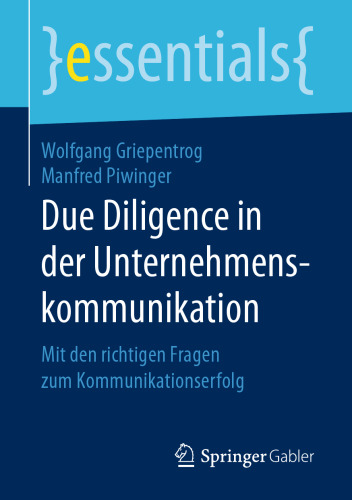 }essentials{

Wolfgang Griepentrog
Manfred Piwinger

Due Diligence in der Unternehmenskommunikation

Mit den richtigen Fragen zum Kommunikationserfolg

Springer Gabler